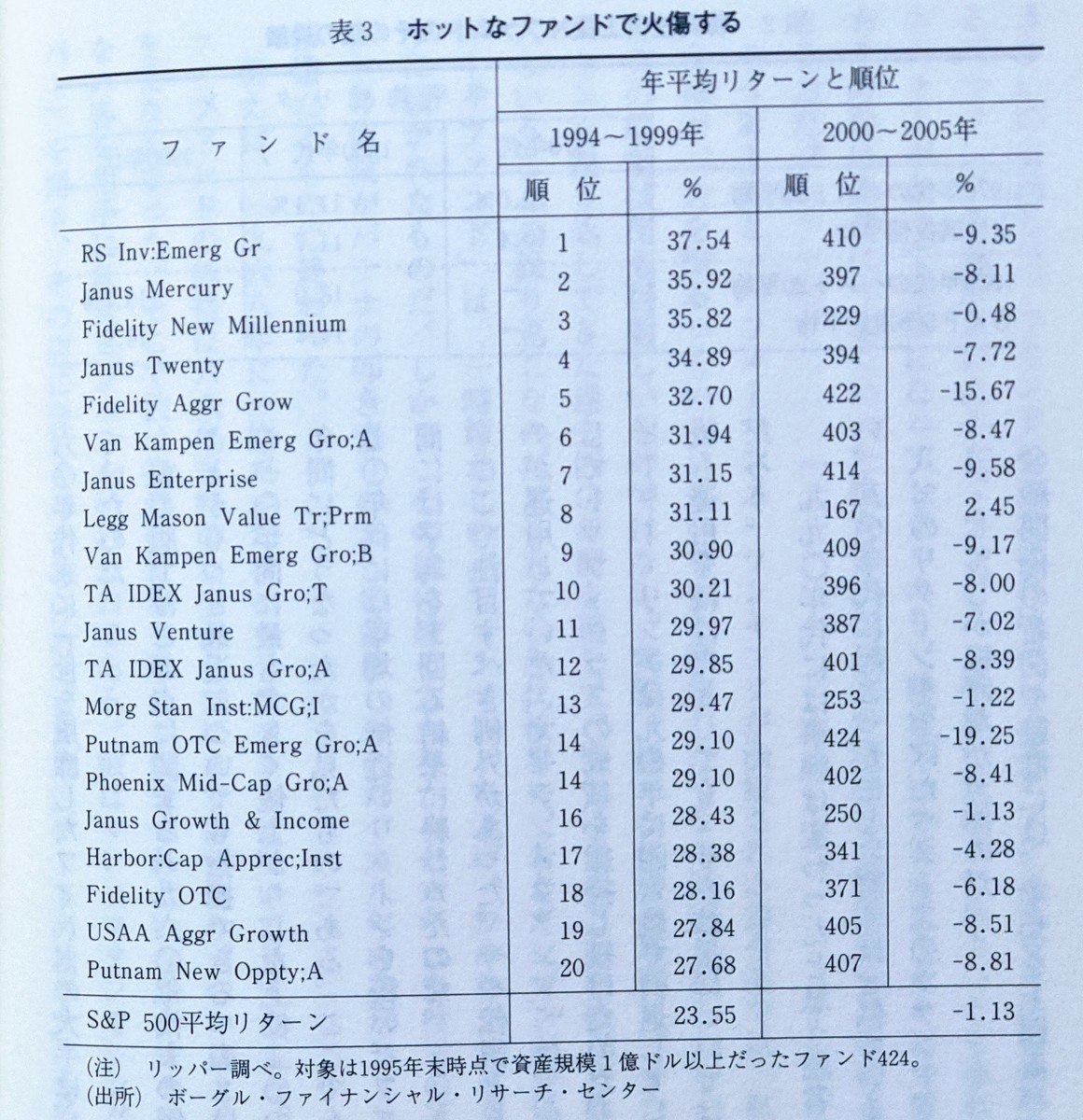 表3　ホットなファンドで火傷する

| ファンド名 | 年平均リターンと順位 | | | |
|---|---|---|---|---|
| | 1994～1999年 | | 2000～2005年 | |
| | 順位 | % | 順位 | % |
| RS Inv:Emerg Gr | 1 | 37.54 | 410 | -9.35 |
| Janus Mercury | 2 | 35.92 | 397 | -8.11 |
| Fidelity New Millennium | 3 | 35.82 | 229 | -0.48 |
| Janus Twenty | 4 | 34.89 | 394 | -7.72 |
| Fidelity Aggr Grow | 5 | 32.70 | 422 | -15.67 |
| Van Kampen Emerg Gro;A | 6 | 31.94 | 403 | -8.47 |
| Janus Enterprise | 7 | 31.15 | 414 | -9.58 |
| Legg Mason Value Tr;Prm | 8 | 31.11 | 167 | 2.45 |
| Van Kampen Emerg Gro;B | 9 | 30.90 | 409 | -9.17 |
| TA IDEX Janus Gro;T | 10 | 30.21 | 396 | -8.00 |
| Janus Venture | 11 | 29.97 | 387 | -7.02 |
| TA IDEX Janus Gro;A | 12 | 29.85 | 401 | -8.39 |
| Morg Stan Inst:MCG;I | 13 | 29.47 | 253 | -1.22 |
| Putnam OTC Emerg Gro;A | 14 | 29.10 | 424 | -19.25 |
| Phoenix Mid-Cap Gro;A | 14 | 29.10 | 402 | -8.41 |
| Janus Growth & Income | 16 | 28.43 | 250 | -1.13 |
| Harbor:Cap Apprec;Inst | 17 | 28.38 | 341 | -4.28 |
| Fidelity OTC | 18 | 28.16 | 371 | -6.18 |
| USAA Aggr Growth | 19 | 27.84 | 405 | -8.51 |
| Putnam New Oppty;A | 20 | 27.68 | 407 | -8.81 |
| S&P 500平均リターン | | 23.55 | | -1.13 |

(注)　リッパー調べ。対象は1995年末時点で資産規模1億ドル以上だったファンド424。
(出所)　ボーグル・ファイナンシャル・リサーチ・センター